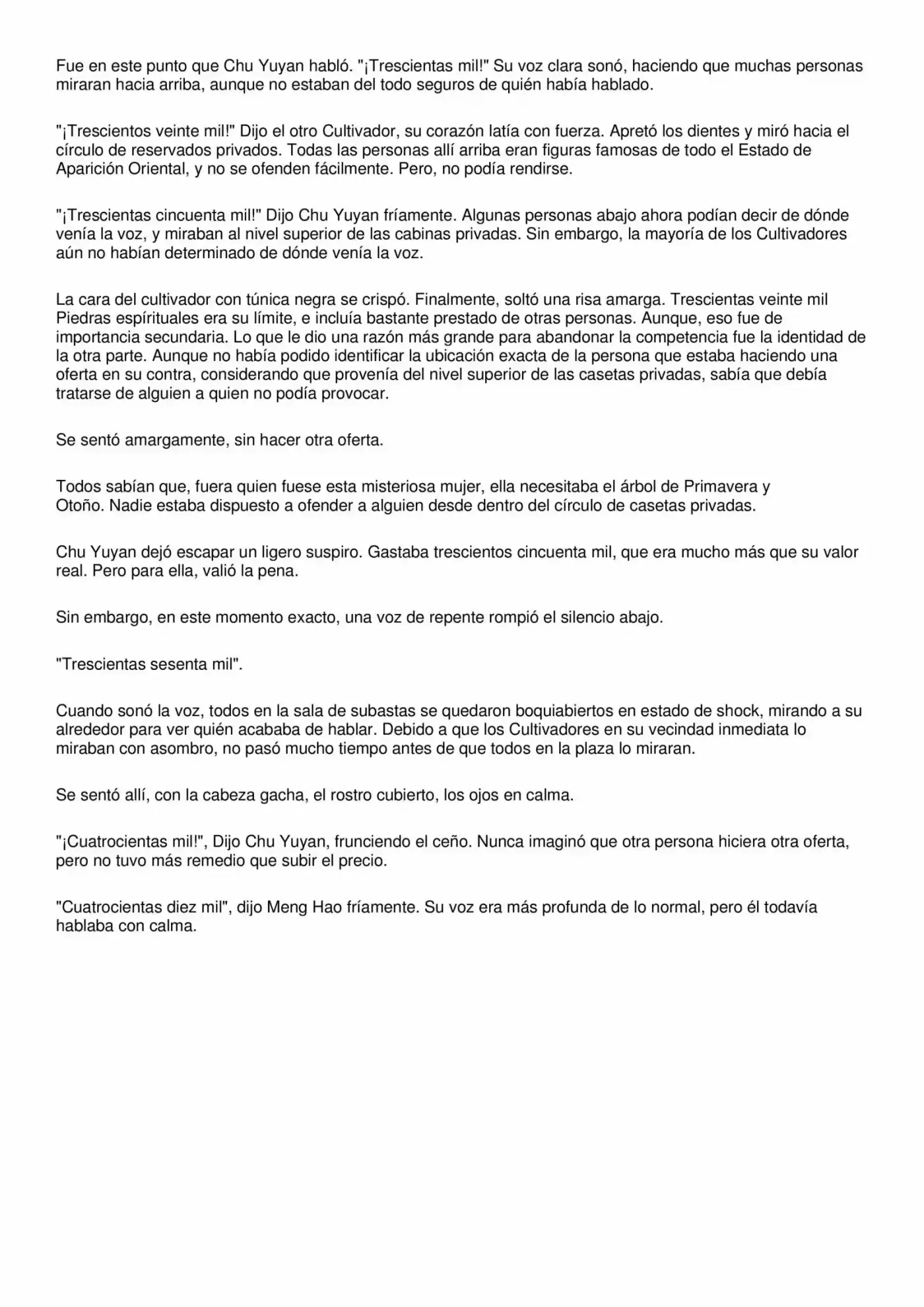 Fue en este punto que Chu Yuyan habló. "¡Trescientas mil!" Su voz clara sonó, haciendo que muchas personas miraran hacia arriba, aunque no estaban del todo seguros de quién había hablado.

"¡Trescientos veinte mil!" Dijo el otro Cultivador, su corazón latía con fuerza. Apretó los dientes y miró hacia el círculo de reservados privados. Todas las personas allí arriba eran figuras famosas de todo el Estado de Aparición Oriental, y no se ofenden fácilmente. Pero, no podía rendirse.

"¡Trescientas cincuenta mil!" Dijo Chu Yuyan fríamente. Algunas personas abajo ahora podían decir de dónde venía la voz, y miraban al nivel superior de las cabinas privadas. Sin embargo, la mayoría de los Cultivadores aún no habían determinado de dónde venía la voz.

La cara del cultivador con túnica negra se crispó. Finalmente, soltó una risa amarga. Trescientas veinte mil Piedras espírituales era su límite, e incluía bastante prestado de otras personas. Aunque, eso fue de importancia secundaria. Lo que le dio una razón más grande para abandonar la competencia fue la identidad de la otra parte. Aunque no había podido identificar la ubicación exacta de la persona que estaba haciendo una oferta en su contra, considerando que provenía del nivel superior de las casetas privadas, sabía que debía tratarse de alguien a quien no podía provocar.

Se sentó amargamente, sin hacer otra oferta.

Todos sabían que, fuera quien fuese esta misteriosa mujer, ella necesitaba el árbol de Primavera y Otoño. Nadie estaba dispuesto a ofender a alguien desde dentro del círculo de casetas privadas.

Chu Yuyan dejó escapar un ligero suspiro. Gastaba trescientos cincuenta mil, que era mucho más que su valor real. Pero para ella, valió la pena.

Sin embargo, en este momento exacto, una voz de repente rompió el silencio abajo.

"Trescientas sesenta mil".

Cuando sonó la voz, todos en la sala de subastas se quedaron boquiabiertos en estado de shock, mirando a su alrededor para ver quién acababa de hablar. Debido a que los Cultivadores en su vecindad inmediata lo miraban con asombro, no pasó mucho tiempo antes de que todos en la plaza lo miraran.

Se sentó allí, con la cabeza gacha, el rostro cubierto, los ojos en calma.

"¡Cuatrocientas mil!", Dijo Chu Yuyan, frunciendo el ceño. Nunca imaginó que otra persona hiciera otra oferta, pero no tuvo más remedio que subir el precio.

"Cuatrocientas diez mil", dijo Meng Hao fríamente. Su voz era más profunda de lo normal, pero él todavía hablaba con calma.